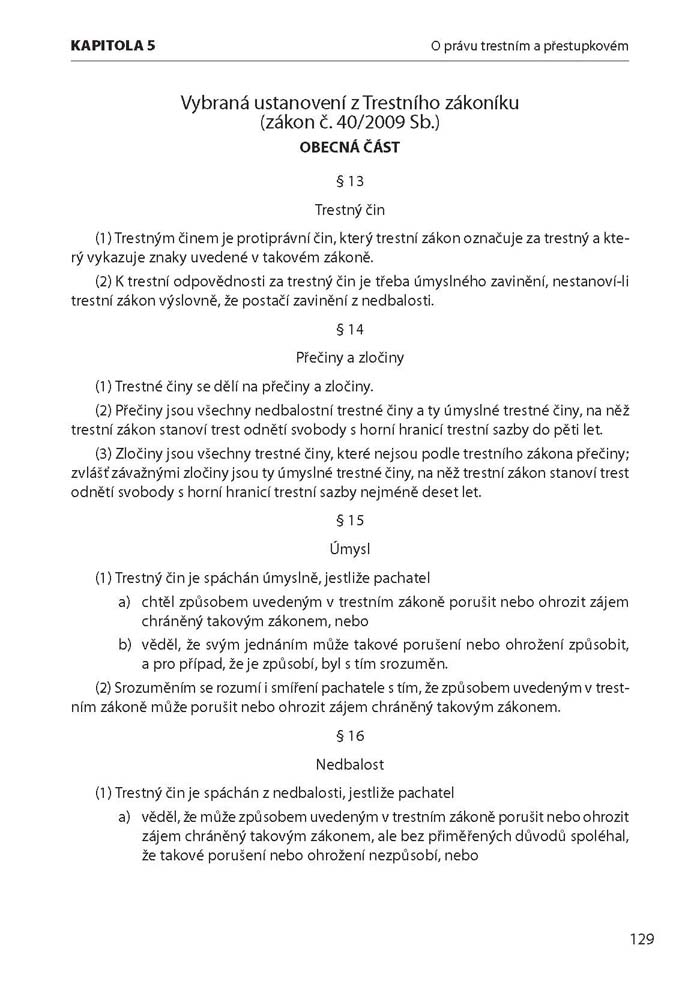 KAPITOLA 5 O právu trestním a přestupkovém

Vybraná ustanovení z Trestního zákoníku
(zákon č. 40/2009 Sb.)

OBECNÁ ČÁST

§ 13

Trestný čin

(1) Trestným činem je protiprávní čin, který trestní zákon označuje za trestný a který vykazuje znaky uvedené v takovém zákoně.

(2) K trestní odpovědnosti za trestný čin je třeba úmyslného zavinění, nestanoví-li trestní zákon výslovně, že postačí zavinění z nedbalosti.

§ 14

Přečiny a zločiny

(1) Trestné činy se dělí na přečiny a zločiny.

(2) Přečiny jsou všechny nedbalostní trestné činy a ty úmyslné trestné činy, na něž trestní zákon stanoví trest odnětí svobody s horní hranicí trestní sazby do pěti let.

(3) Zločiny jsou všechny trestné činy, které nejsou podle trestního zákona přečiny; zvlášť závažnými zločiny jsou ty úmyslné trestné činy, na něž trestní zákon stanoví trest odnětí svobody s horní hranicí trestní sazby nejméně deset let.

§ 15

Úmysl

(1) Trestný čin je spáchán úmyslně, jestliže pachatel

a) chtěl způsobem uvedeným v trestním zákoně porušit nebo ohrozit zájem chráněný takovým zákonem, nebo

b) věděl, že svým jednáním může takové porušení nebo ohrožení způsobit, a pro případ, že je způsobí, byl s tím srozuměn.

(2) Srozuměním se rozumí i smíření pachatele s tím, že způsobem uvedeným v trestním zákoně může porušit nebo ohrozit zájem chráněný takovým zákonem.

§ 16

Nedbalost

(1) Trestný čin je spáchán z nedbalosti, jestliže pachatel

a) věděl, že může způsobem uvedeným v trestním zákoně porušit nebo ohrozit zájem chráněný takovým zákonem, ale bez přiměřených důvodů spoléhal, že takové porušení nebo ohrožení nezpůsobí, nebo

129